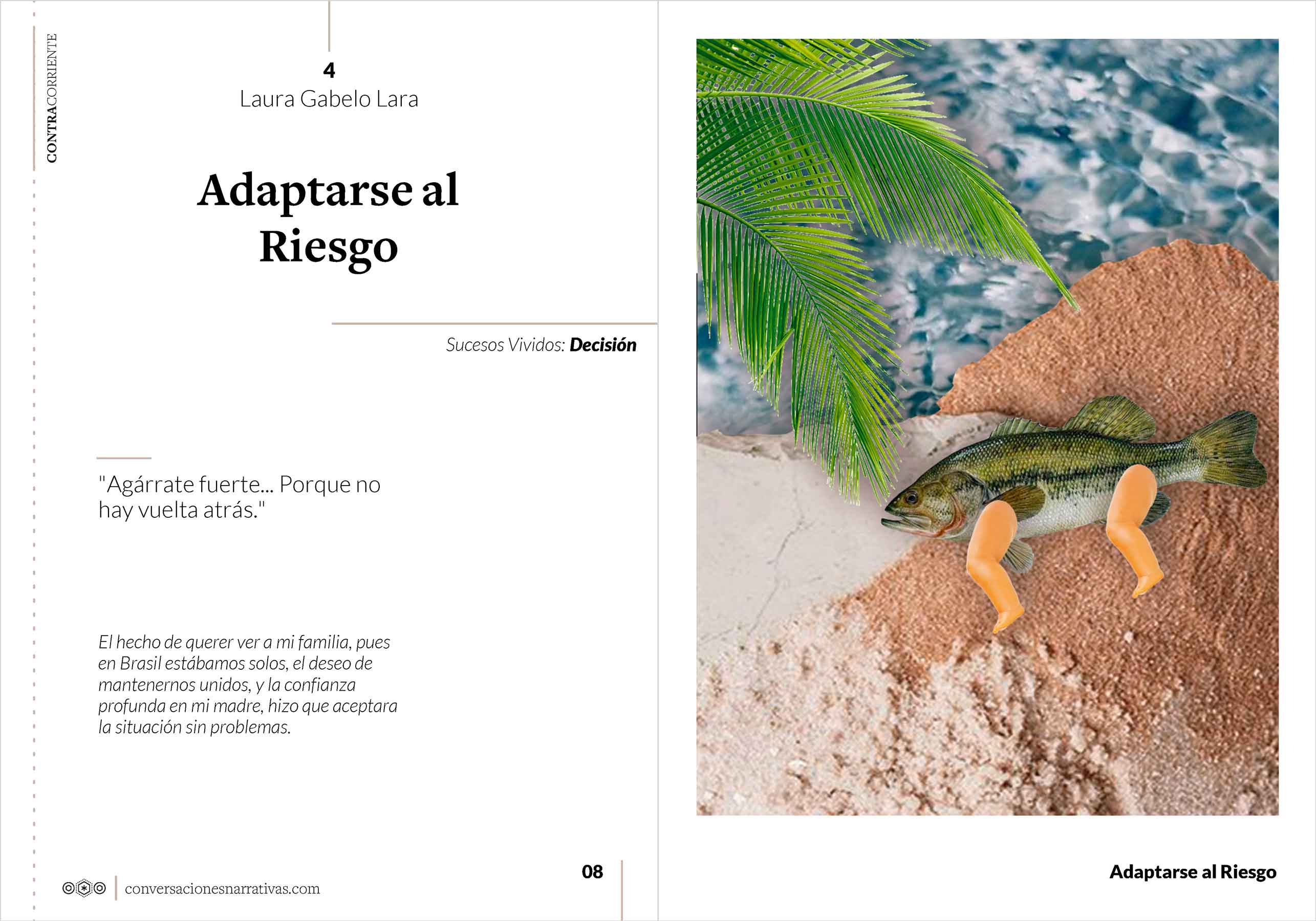 CONTRACORRIENTE

4
Laura Gabelo Lara

Adaptarse al Riesgo

Sucesos Vividos: Decisión

"Agárrate fuerte... Porque no hay vuelta atrás."

El hecho de querer ver a mi familia, pues en Brasil estábamos solos, el deseo de mantenernos unidos, y la confianza profunda en mi madre, hizo que aceptara la situación sin problemas.

conversacionesnarrativas.com

08

Adaptarse al Riesgo